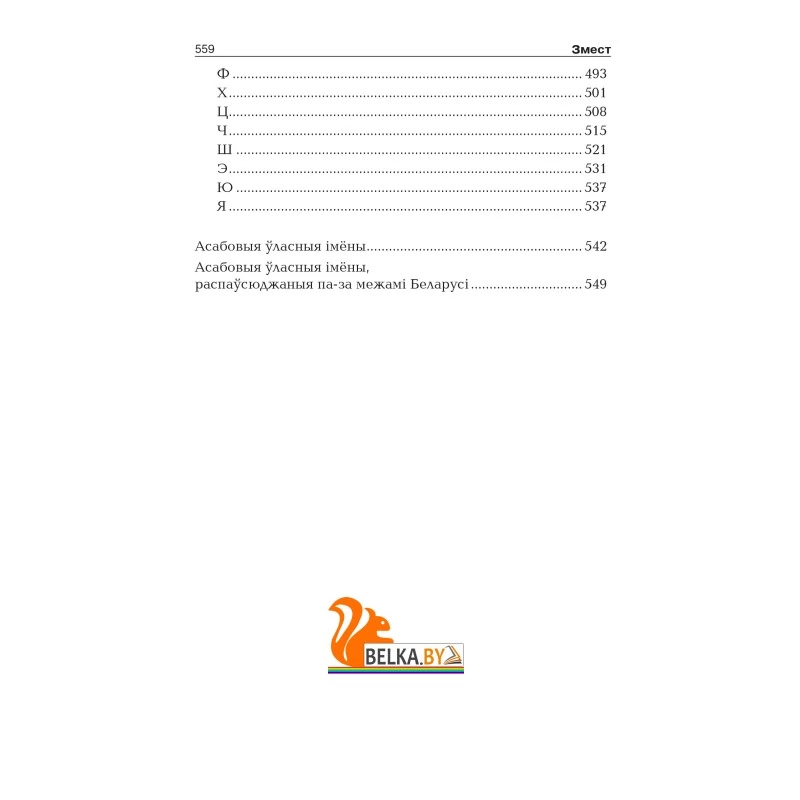 559 Змест

Ф ........ 493
Х ........ 501
Ц ........ 508
Ч ........ 515
Ш ........ 521
Э ........ 531
Ю ........ 537
Я ........ 537

Асабовыя ўласныя імёны ........ 542
Асабовыя ўласныя імёны, распаўсюджаныя па-за межамі Беларусі ........ 549

BELKA.BY